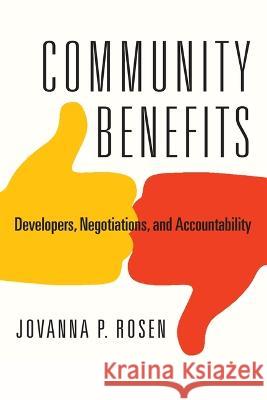 COMMUNITY BENEFITS

Developers, Negotiations, and Accountability

JOVANNA P. ROSEN

Kraina Książek